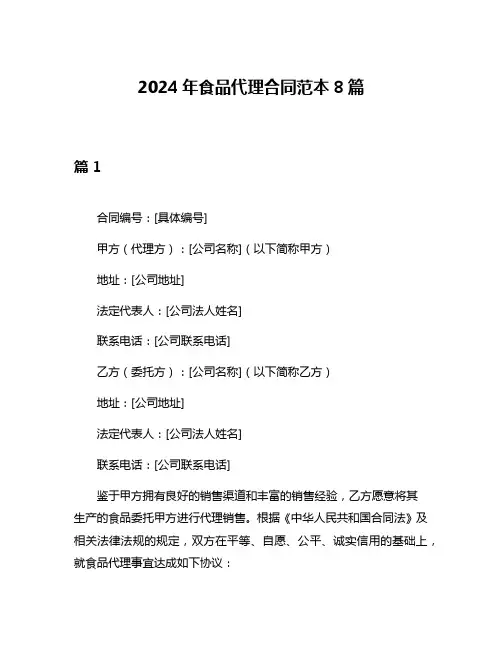 2024 年食品代理合同范本 8 篇

篇 1

合同编号：[具体编号]

甲方（代理方）：[公司名称]（以下简称甲方）

地址：[公司地址]

法定代表人：[公司法人姓名]

联系电话：[公司联系电话]

乙方（委托方）：[公司名称]（以下简称乙方）

地址：[公司地址]

法定代表人：[公司法人姓名]

联系电话：[公司联系电话]

鉴于甲方拥有良好的销售渠道和丰富的销售经验，乙方愿意将其生产的食品委托甲方进行代理销售。根据《中华人民共和国合同法》及相关法律法规的规定，双方在平等、自愿、公平、诚实信用的基础上，就食品代理事宜达成如下协议：